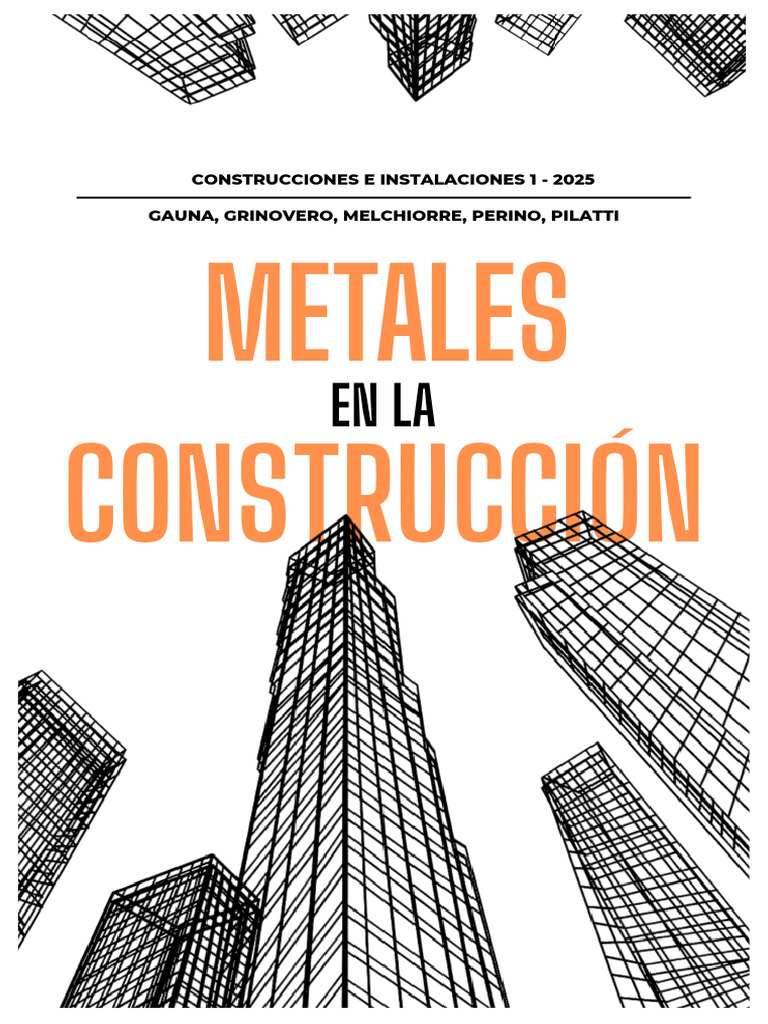 CONSTRUCCIONES E INSTALACIONES 1 - 2025

GAUNA, GRINOVERO, MELCHIORRE, PERINO, PILATTI

METALES

EN LA

CONSTRUCCIÓN